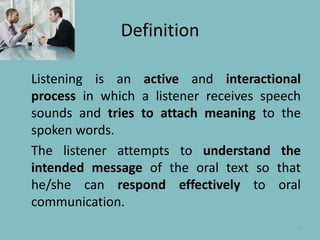 Definition

Listening is an active and interactional process in which a listener receives speech sounds and tries to attach meaning to the spoken words.

The listener attempts to understand the intended message of the oral text so that he/she can respond effectively to oral communication.